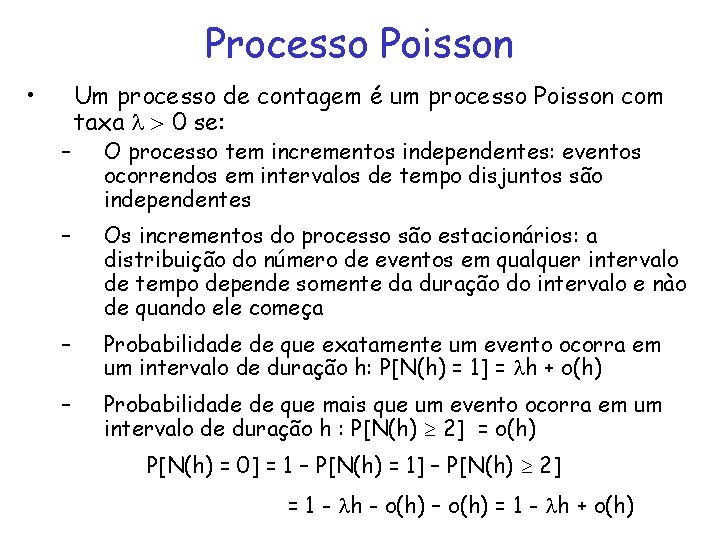 Processo Poisson

• Um processo de contagem é um processo Poisson com taxa $\lambda > 0$ se:

– O processo tem incrementos independentes: eventos ocorrendos em intervalos de tempo disjuntos são independentes

– Os incrementos do processo são estacionários: a distribuição do número de eventos em qualquer intervalo de tempo depende somente da duração do intervalo e nào de quando ele começa

– Probabilidade de que exatamente um evento ocorra em um intervalo de duração h: $P[N(h) = 1] = \lambda h + o(h)$

– Probabilidade de que mais que um evento ocorra em um intervalo de duração h : $P[N(h) \geq 2] = o(h)$

$P[N(h) = 0] = 1 - P[N(h) = 1] - P[N(h) \geq 2]$

$= 1 - \lambda h - o(h) - o(h) = 1 - \lambda h + o(h)$